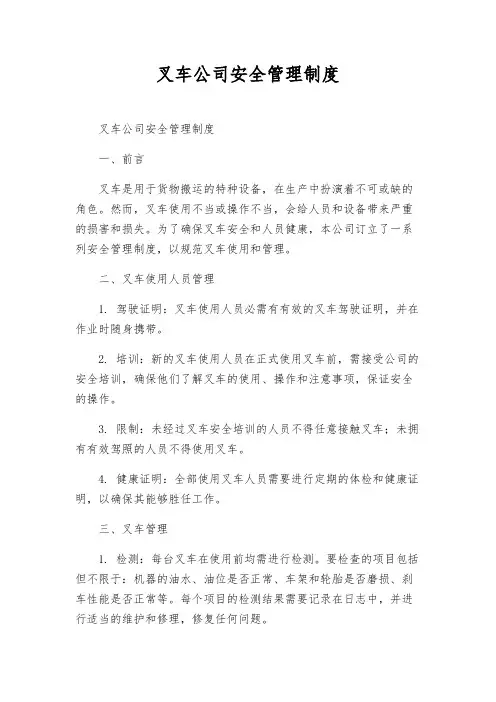 叉车公司安全管理制度

叉车公司安全管理制度

一、前言

叉车是用于货物搬运的特种设备，在生产中扮演着不可或缺的角色。然而，叉车使用不当或操作不当，会给人员和设备带来严重的损害和损失。为了确保叉车安全和人员健康，本公司订立了一系列安全管理制度，以规范叉车使用和管理。

二、叉车使用人员管理

1. 驾驶证明：叉车使用人员必需有有效的叉车驾驶证明，并在作业时随身携带。

2. 培训：新的叉车使用人员在正式使用叉车前，需接受公司的安全培训，确保他们了解叉车的使用、操作和注意事项，保证安全的操作。

3. 限制：未经过叉车安全培训的人员不得任意接触叉车；未拥有有效驾照的人员不得使用叉车。

4. 健康证明：全部使用叉车人员需要进行定期的体检和健康证明，以确保其能够胜任工作。

三、叉车管理

1. 检测：每台叉车在使用前均需进行检测。要检查的项目包括但不限于：机器的油水、油位是否正常、车架和轮胎是否磨损、刹车性能是否正常等。每个项目的检测结果需要记录在日志中，并进行适当的维护和修理，修复任何问题。